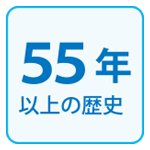 55年
以上の歴史